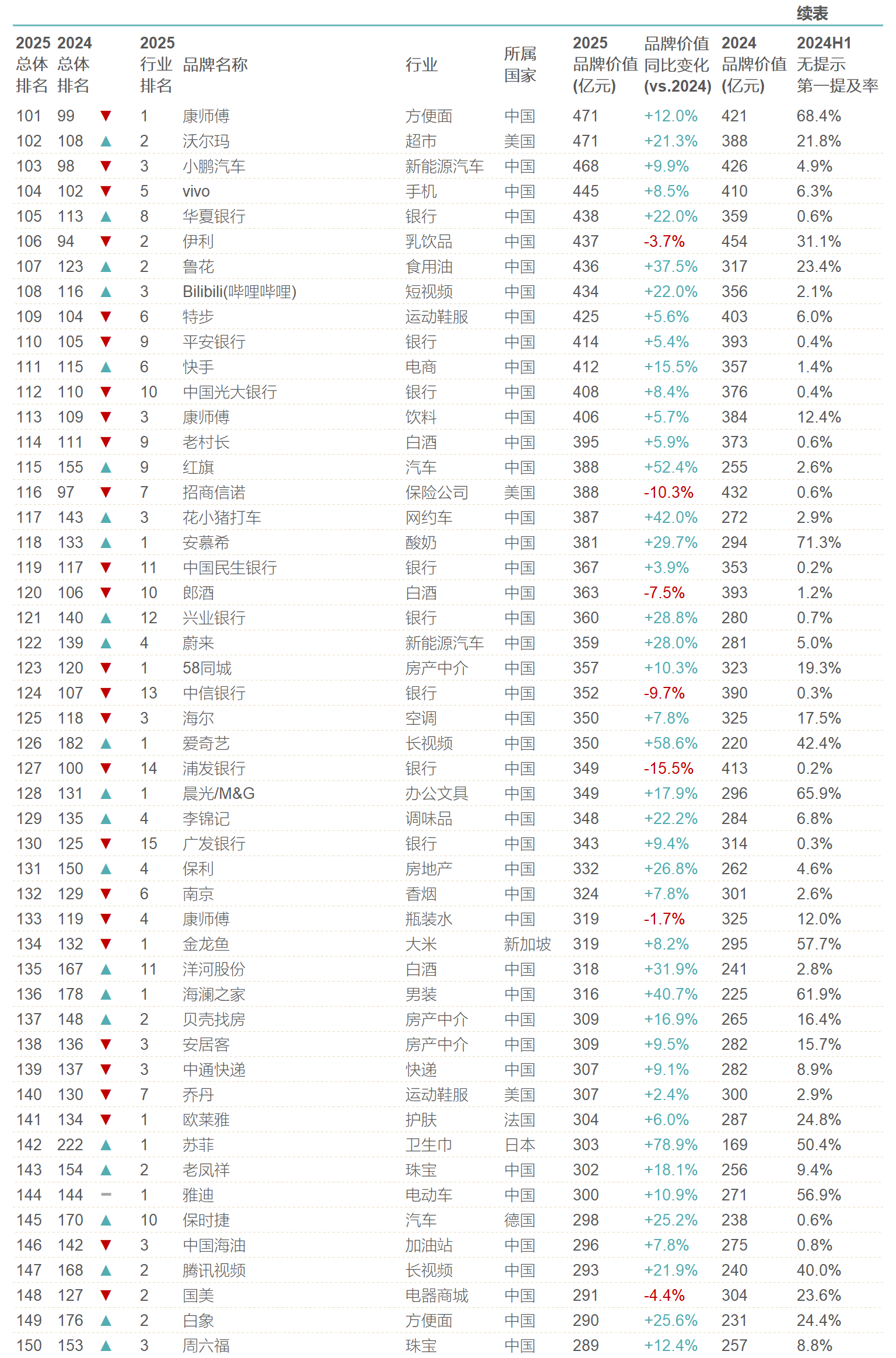 续表

| 2025 总体排名 | 2024 总体排名 | | 2025 行业排名 | 品牌名称 | 行业 | 所属国家 | 2025 品牌价值 (亿元) | 品牌价值同比变化 (vs.2024) | 2024 品牌价值 (亿元) | 2024H1 无提示第一提及率 |
|---|---|---|---|---|---|---|---|---|---|---|
| 101 | 99 | ▼ | 1 | 康师傅 | 方便面 | 中国 | 471 | +12.0% | 421 | 68.4% |
| 102 | 108 | ▲ | 2 | 沃尔玛 | 超市 | 美国 | 471 | +21.3% | 388 | 21.8% |
| 103 | 98 | ▼ | 3 | 小鹏汽车 | 新能源汽车 | 中国 | 468 | +9.9% | 426 | 4.9% |
| 104 | 102 | ▼ | 5 | vivo | 手机 | 中国 | 445 | +8.5% | 410 | 6.3% |
| 105 | 113 | ▲ | 8 | 华夏银行 | 银行 | 中国 | 438 | +22.0% | 359 | 0.6% |
| 106 | 94 | ▼ | 2 | 伊利 | 乳饮品 | 中国 | 437 | -3.7% | 454 | 31.1% |
| 107 | 123 | ▲ | 2 | 鲁花 | 食用油 | 中国 | 436 | +37.5% | 317 | 23.4% |
| 108 | 116 | ▲ | 3 | Bilibili(哔哩哔哩) | 短视频 | 中国 | 434 | +22.0% | 356 | 2.1% |
| 109 | 104 | ▼ | 6 | 特步 | 运动鞋服 | 中国 | 425 | +5.6% | 403 | 6.0% |
| 110 | 105 | ▼ | 9 | 平安银行 | 银行 | 中国 | 414 | +5.4% | 393 | 0.4% |
| 111 | 115 | ▲ | 6 | 快手 | 电商 | 中国 | 412 | +15.5% | 357 | 1.4% |
| 112 | 110 | ▼ | 10 | 中国光大银行 | 银行 | 中国 | 408 | +8.4% | 376 | 0.4% |
| 113 | 109 | ▼ | 3 | 康师傅 | 饮料 | 中国 | 406 | +5.7% | 384 | 12.4% |
| 114 | 111 | ▼ | 9 | 老村长 | 白酒 | 中国 | 395 | +5.9% | 373 | 0.6% |
| 115 | 155 | ▲ | 9 | 红旗 | 汽车 | 中国 | 388 | +52.4% | 255 | 2.6% |
| 116 | 97 | ▼ | 7 | 招商信诺 | 保险公司 | 美国 | 388 | -10.3% | 432 | 0.6% |
| 117 | 143 | ▲ | 3 | 花小猪打车 | 网约车 | 中国 | 387 | +42.0% | 272 | 2.9% |
| 118 | 133 | ▲ | 1 | 安慕希 | 酸奶 | 中国 | 381 | +29.7% | 294 | 71.3% |
| 119 | 117 | ▼ | 11 | 中国民生银行 | 银行 | 中国 | 367 | +3.9% | 353 | 0.2% |
| 120 | 106 | ▼ | 10 | 郎酒 | 白酒 | 中国 | 363 | -7.5% | 393 | 1.2% |
| 121 | 140 | ▲ | 12 | 兴业银行 | 银行 | 中国 | 360 | +28.8% | 280 | 0.7% |
| 122 | 139 | ▲ | 4 | 蔚来 | 新能源汽车 | 中国 | 359 | +28.0% | 281 | 5.0% |
| 123 | 120 | ▼ | 1 | 58同城 | 房产中介 | 中国 | 357 | +10.3% | 323 | 19.3% |
| 124 | 107 | ▼ | 13 | 中信银行 | 银行 | 中国 | 352 | -9.7% | 390 | 0.3% |
| 125 | 118 | ▼ | 3 | 海尔 | 空调 | 中国 | 350 | +7.8% | 325 | 17.5% |
| 126 | 182 | ▲ | 1 | 爱奇艺 | 长视频 | 中国 | 350 | +58.6% | 220 | 42.4% |
| 127 | 100 | ▼ | 14 | 浦发银行 | 银行 | 中国 | 349 | -15.5% | 413 | 0.2% |
| 128 | 131 | ▲ | 1 | 晨光/M&G | 办公文具 | 中国 | 349 | +17.9% | 296 | 65.9% |
| 129 | 135 | ▲ | 4 | 李锦记 | 调味品 | 中国 | 348 | +22.2% | 284 | 6.8% |
| 130 | 125 | ▼ | 15 | 广发银行 | 银行 | 中国 | 343 | +9.4% | 314 | 0.3% |
| 131 | 150 | ▲ | 4 | 保利 | 房地产 | 中国 | 332 | +26.8% | 262 | 4.6% |
| 132 | 129 | ▼ | 6 | 南京 | 香烟 | 中国 | 324 | +7.8% | 301 | 2.6% |
| 133 | 119 | ▼ | 4 | 康师傅 | 瓶装水 | 中国 | 319 | -1.7% | 325 | 12.0% |
| 134 | 132 | ▼ | 1 | 金龙鱼 | 大米 | 新加坡 | 319 | +8.2% | 295 | 57.7% |
| 135 | 167 | ▲ | 11 | 洋河股份 | 白酒 | 中国 | 318 | +31.9% | 241 | 2.8% |
| 136 | 178 | ▲ | 1 | 海澜之家 | 男装 | 中国 | 316 | +40.7% | 225 | 61.9% |
| 137 | 148 | ▲ | 2 | 贝壳找房 | 房产中介 | 中国 | 309 | +16.9% | 265 | 16.4% |
| 138 | 136 | ▼ | 3 | 安居客 | 房产中介 | 中国 | 309 | +9.5% | 282 | 15.7% |
| 139 | 137 | ▼ | 3 | 中通快递 | 快递 | 中国 | 307 | +9.1% | 282 | 8.9% |
| 140 | 130 | ▼ | 7 | 乔丹 | 运动鞋服 | 美国 | 307 | +2.4% | 300 | 2.9% |
| 141 | 134 | ▼ | 1 | 欧莱雅 | 护肤 | 法国 | 304 | +6.0% | 287 | 24.8% |
| 142 | 222 | ▲ | 1 | 苏菲 | 卫生巾 | 日本 | 303 | +78.9% | 169 | 50.4% |
| 143 | 154 | ▲ | 2 | 老凤祥 | 珠宝 | 中国 | 302 | +18.1% | 256 | 9.4% |
| 144 | 144 | – | 1 | 雅迪 | 电动车 | 中国 | 300 | +10.9% | 271 | 56.9% |
| 145 | 170 | ▲ | 10 | 保时捷 | 汽车 | 德国 | 298 | +25.2% | 238 | 0.6% |
| 146 | 142 | ▼ | 3 | 中国海油 | 加油站 | 中国 | 296 | +7.8% | 275 | 0.8% |
| 147 | 168 | ▲ | 2 | 腾讯视频 | 长视频 | 中国 | 293 | +21.9% | 240 | 40.0% |
| 148 | 127 | ▼ | 2 | 国美 | 电器商城 | 中国 | 291 | -4.4% | 304 | 23.6% |
| 149 | 176 | ▲ | 2 | 白象 | 方便面 | 中国 | 290 | +25.6% | 231 | 24.4% |
| 150 | 153 | ▲ | 3 | 周六福 | 珠宝 | 中国 | 289 | +12.4% | 257 | 8.8% |